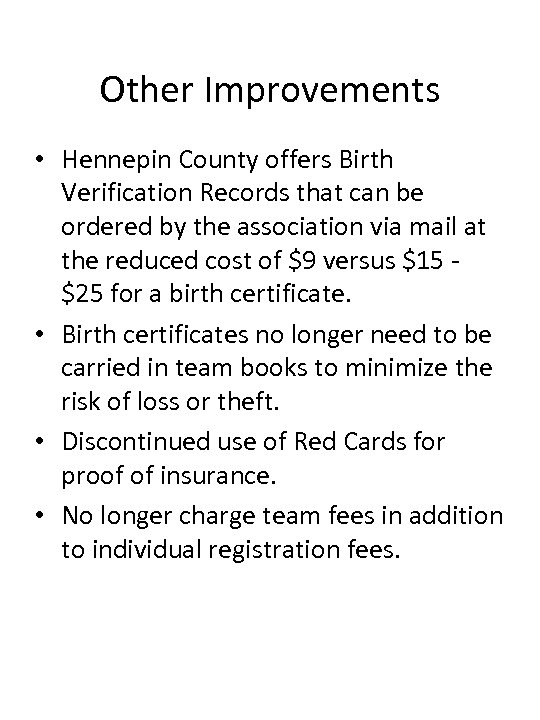 Other Improvements

• Hennepin County offers Birth Verification Records that can be ordered by the association via mail at the reduced cost of \$9 versus \$15 - \$25 for a birth certificate.

• Birth certificates no longer need to be carried in team books to minimize the risk of loss or theft.

• Discontinued use of Red Cards for proof of insurance.

• No longer charge team fees in addition to individual registration fees.